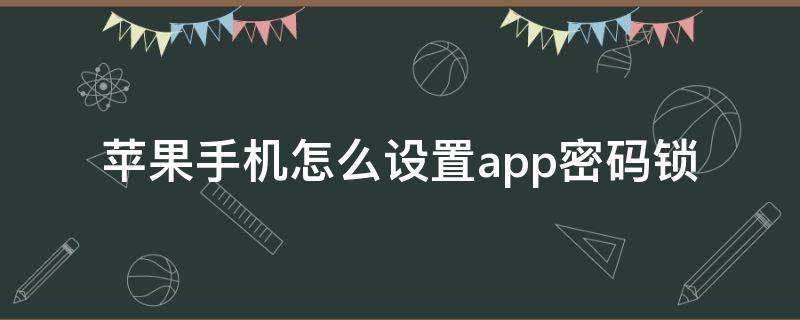 苹果手机怎么设置app密码锁